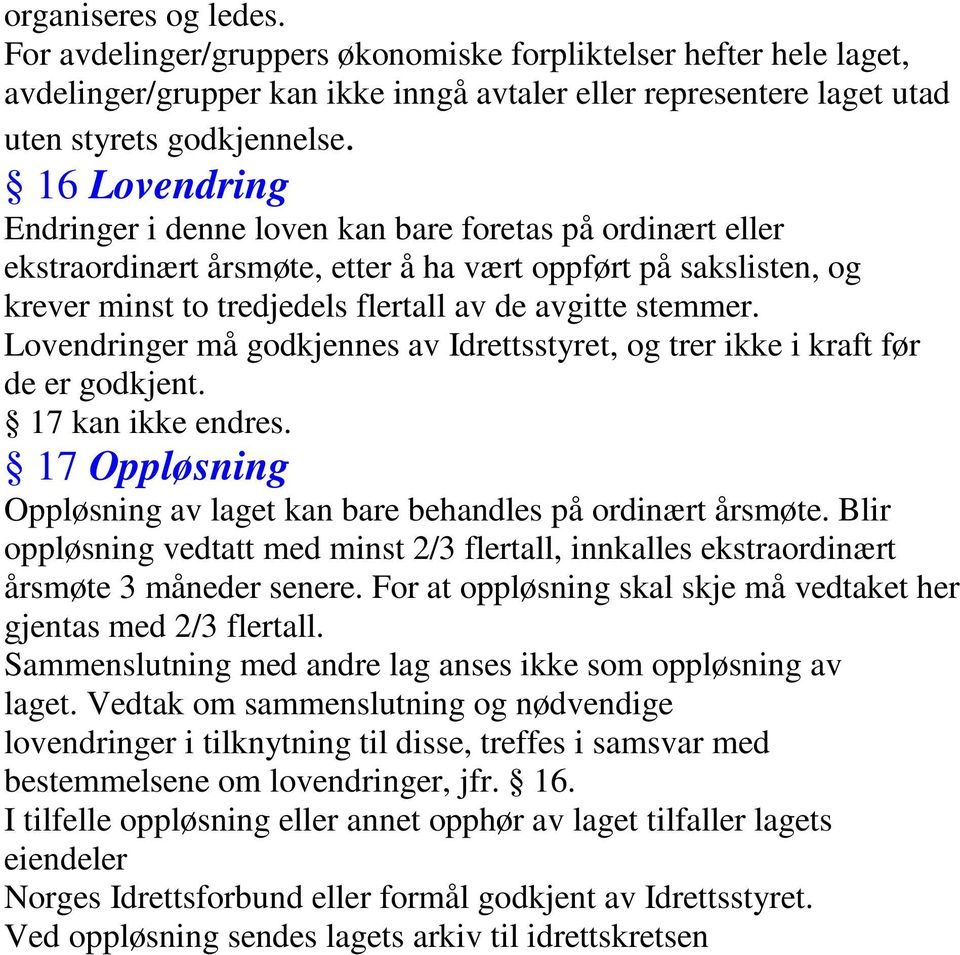 organiseres og ledes.
For avdelinger/gruppers økonomiske forpliktelser hefter hele laget, avdelinger/grupper kan ikke inngå avtaler eller representere laget utad uten styrets godkjennelse.

§ 16 Lovendring

Endringer i denne loven kan bare foretas på ordinært eller ekstraordinært årsmøte, etter å ha vært oppført på sakslisten, og krever minst to tredjedels flertall av de avgitte stemmer.
Lovendringer må godkjennes av Idrettsstyret, og trer ikke i kraft før de er godkjent.
§ 17 kan ikke endres.

§ 17 Oppløsning

Oppløsning av laget kan bare behandles på ordinært årsmøte. Blir oppløsning vedtatt med minst 2/3 flertall, innkalles ekstraordinært årsmøte 3 måneder senere. For at oppløsning skal skje må vedtaket her gjentas med 2/3 flertall.
Sammenslutning med andre lag anses ikke som oppløsning av laget. Vedtak om sammenslutning og nødvendige lovendringer i tilknytning til disse, treffes i samsvar med bestemmelsene om lovendringer, jfr. § 16.
I tilfelle oppløsning eller annet opphør av laget tilfaller lagets eiendeler
Norges Idrettsforbund eller formål godkjent av Idrettsstyret.
Ved oppløsning sendes lagets arkiv til idrettskretsen